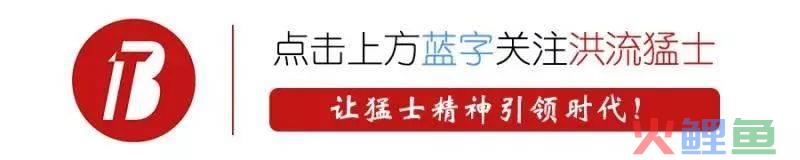 点击上方蓝字关注洪流猛士

让猛士精神引领时代！

火鲤鱼